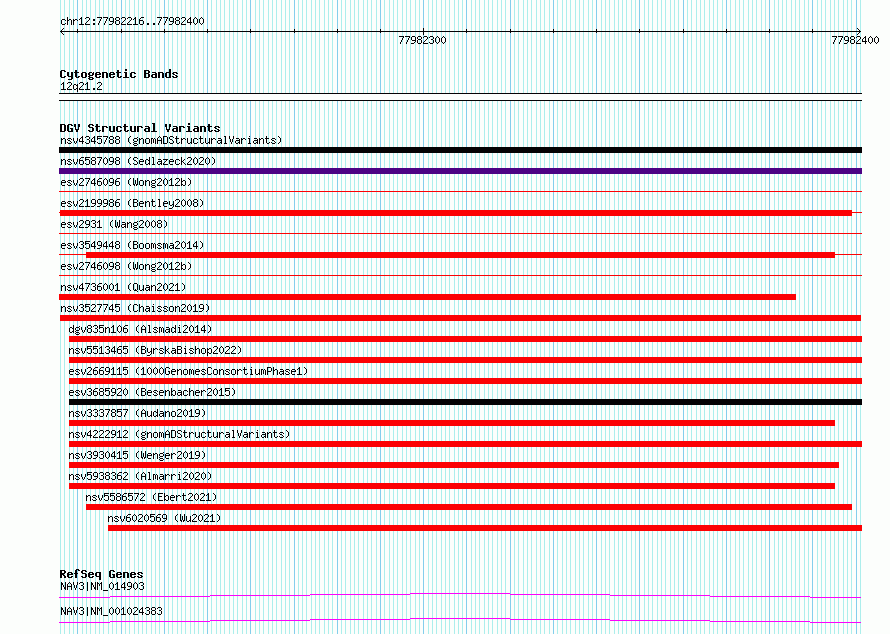 chr12:77982216..77982400

77982300

77982400

Cytogenetic Bands
12q21.2

DGV Structural Variants
nsv4345788 (gnomADStructuralVariants)
nsv6587098 (Sedlazeck2020)
esv2746096 (Wong2012b)
esv2199986 (Bentley2008)
esv2931 (Wang2008)
esv3549448 (Boomsma2014)
esv2746098 (Wong2012b)
nsv4736001 (Quan2021)
nsv3527745 (Chaisson2019)
dgv835n106 (Alsmadi2014)
nsv5513465 (ByrskaBishop2022)
esv2669115 (1000GenomesConsortiumPhase1)
esv3685920 (Besenbacher2015)
nsv3337857 (Audano2019)
nsv4222912 (gnomADStructuralVariants)
nsv3930415 (Wenger2019)
nsv5938362 (Almarri2020)
nsv5586572 (Ebert2021)
nsv6020569 (Wu2021)

RefSeq Genes
NAV3|NM_014903
NAV3|NM_001024383